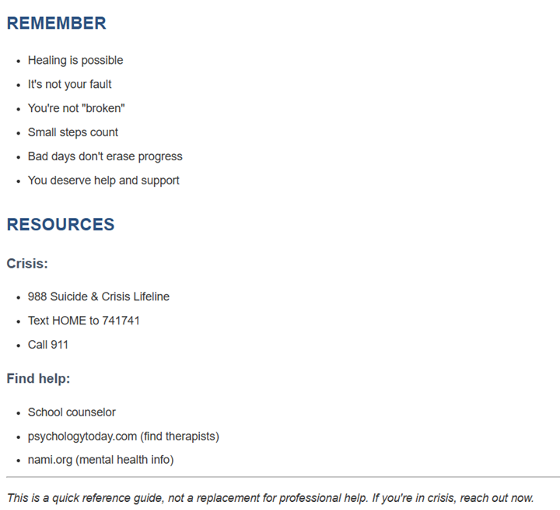 REMEMBER

- Healing is possible
- It's not your fault
- You're not "broken"
- Small steps count
- Bad days don't erase progress
- You deserve help and support

RESOURCES

Crisis:

- 988 Suicide & Crisis Lifeline
- Text HOME to 741741
- Call 911

Find help:

- School counselor
- psychologytoday.com (find therapists)
- nami.org (mental health info)

This is a quick reference guide, not a replacement for professional help. If you're in crisis, reach out now.